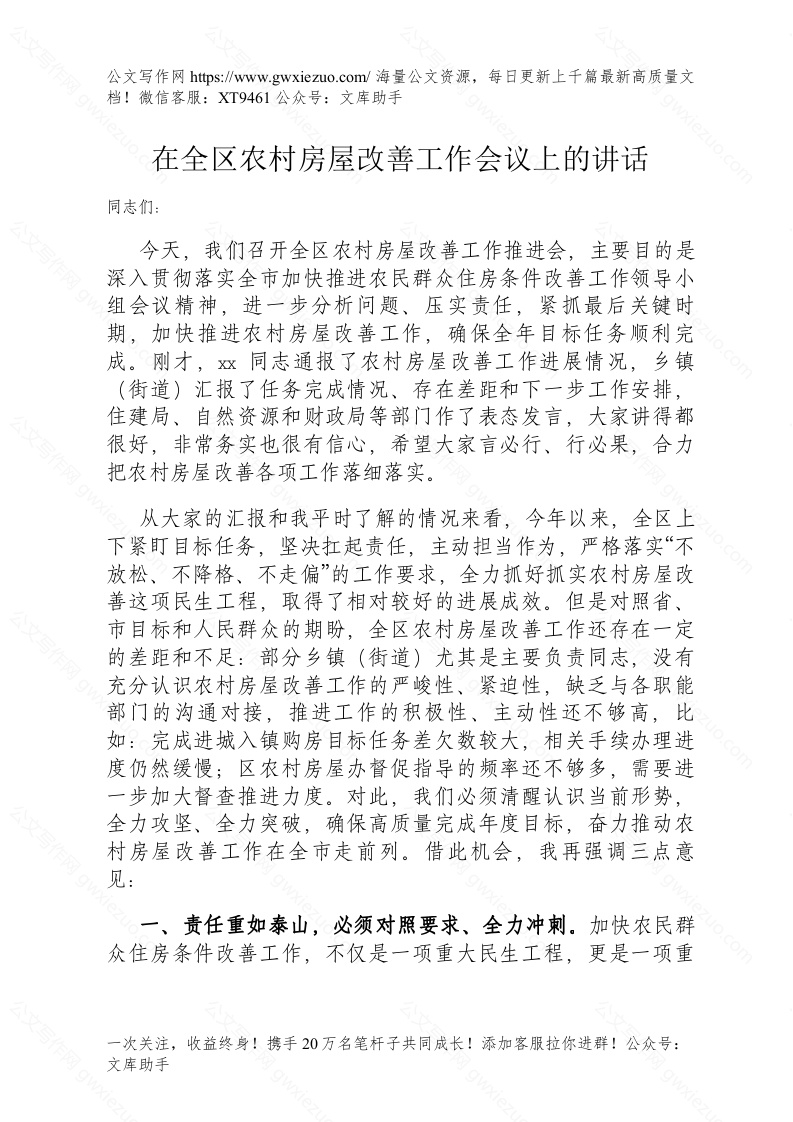 公文写作网 https://www.gwxiezuo.com/ 海量公文资源，每日更新上千篇最新高质量文档！微信客服：XT9461 公众号：文库助手

在全区农村房屋改善工作会议上的讲话

同志们：

今天，我们召开全区农村房屋改善工作推进会，主要目的是深入贯彻落实全市加快推进农民群众住房条件改善工作领导小组会议精神，进一步分析问题、压实责任，紧抓最后关键时期，加快推进农村房屋改善工作，确保全年目标任务顺利完成。刚才，xx 同志通报了农村房屋改善工作进展情况，乡镇（街道）汇报了任务完成情况、存在差距和下一步工作安排，住建局、自然资源和财政局等部门作了表态发言，大家讲得都很好，非常务实也很有信心，希望大家言必行、行必果，合力把农村房屋改善各项工作落细落实。

从大家的汇报和我平时了解的情况来看，今年以来，全区上下紧盯目标任务，坚决扛起责任，主动担当作为，严格落实“不放松、不降格、不走偏”的工作要求，全力抓好抓实农村房屋改善这项民生工程，取得了相对较好的进展成效。但是对照省、市目标和人民群众的期盼，全区农村房屋改善工作还存在一定的差距和不足：部分乡镇（街道）尤其是主要负责同志，没有充分认识农村房屋改善工作的严峻性、紧迫性，缺乏与各职能部门的沟通对接，推进工作的积极性、主动性还不够高，比如：完成进城入镇购房目标任务差欠数较大，相关手续办理进度仍然缓慢；区农村房屋办督促指导的频率还不够多，需要进一步加大督查推进力度。对此，我们必须清醒认识当前形势，全力攻坚、全力突破，确保高质量完成年度目标，奋力推动农村房屋改善工作在全市走前列。借此机会，我再强调三点意见：

一、责任重如泰山，必须对照要求、全力冲刺。加快农民群众住房条件改善工作，不仅是一项重大民生工程，更是一项重

一次关注，收益终身！携手 20 万名笔杆子共同成长！添加客服拉你进群！公众号：文库助手